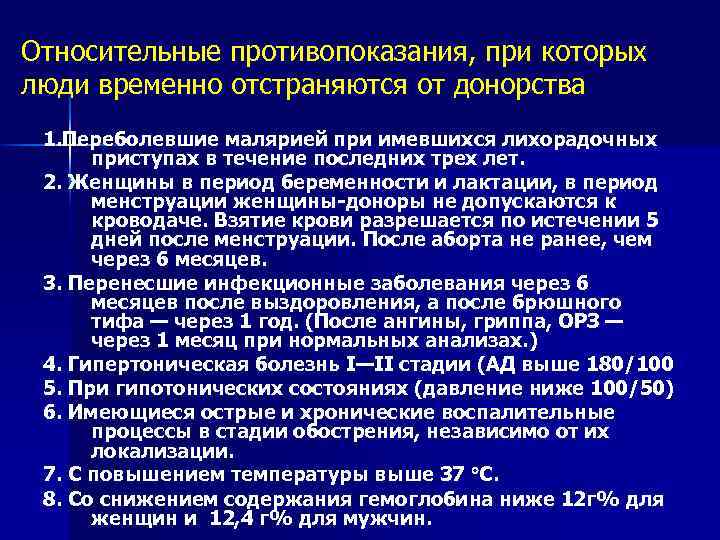 Относительные противопоказания, при которых люди временно отстраняются от донорства

1.Переболевшие малярией при имевшихся лихорадочных приступах в течение последних трех лет.

2. Женщины в период беременности и лактации, в период менструации женщины-доноры не допускаются к кроводаче. Взятие крови разрешается по истечении 5 дней после менструации. После аборта не ранее, чем через 6 месяцев.

3. Перенесшие инфекционные заболевания через 6 месяцев после выздоровления, а после брюшного тифа — через 1 год. (После ангины, гриппа, ОРЗ — через 1 месяц при нормальных анализах.)

4. Гипертоническая болезнь I—II стадии (АД выше 180/100

5. При гипотонических состояниях (давление ниже 100/50)

6. Имеющиеся острые и хронические воспалительные процессы в стадии обострения, независимо от их локализации.

7. С повышением температуры выше 37 °С.

8. Со снижением содержания гемоглобина ниже 12г% для женщин и 12,4 г% для мужчин.